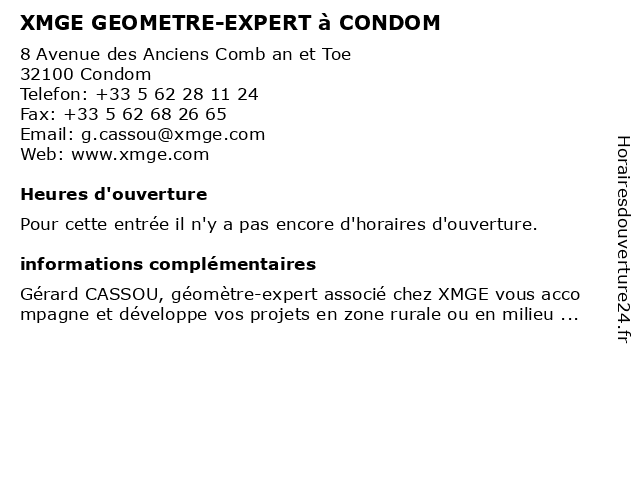 XMGE GEOMETRE-EXPERT à CONDOM

8 Avenue des Anciens Comb an et Toe
32100 Condom
Telefon: +33 5 62 28 11 24
Fax: +33 5 62 68 26 65
Email: g.cassou@xmge.com
Web: www.xmge.com

Heures d'ouverture

Pour cette entrée il n'y a pas encore d'horaires d'ouverture.

informations complémentaires

Gérard CASSOU, géomètre-expert associé chez XMGE vous acco mpagne et développe vos projets en zone rurale ou en milieu ...

Horairesdouverture24.fr